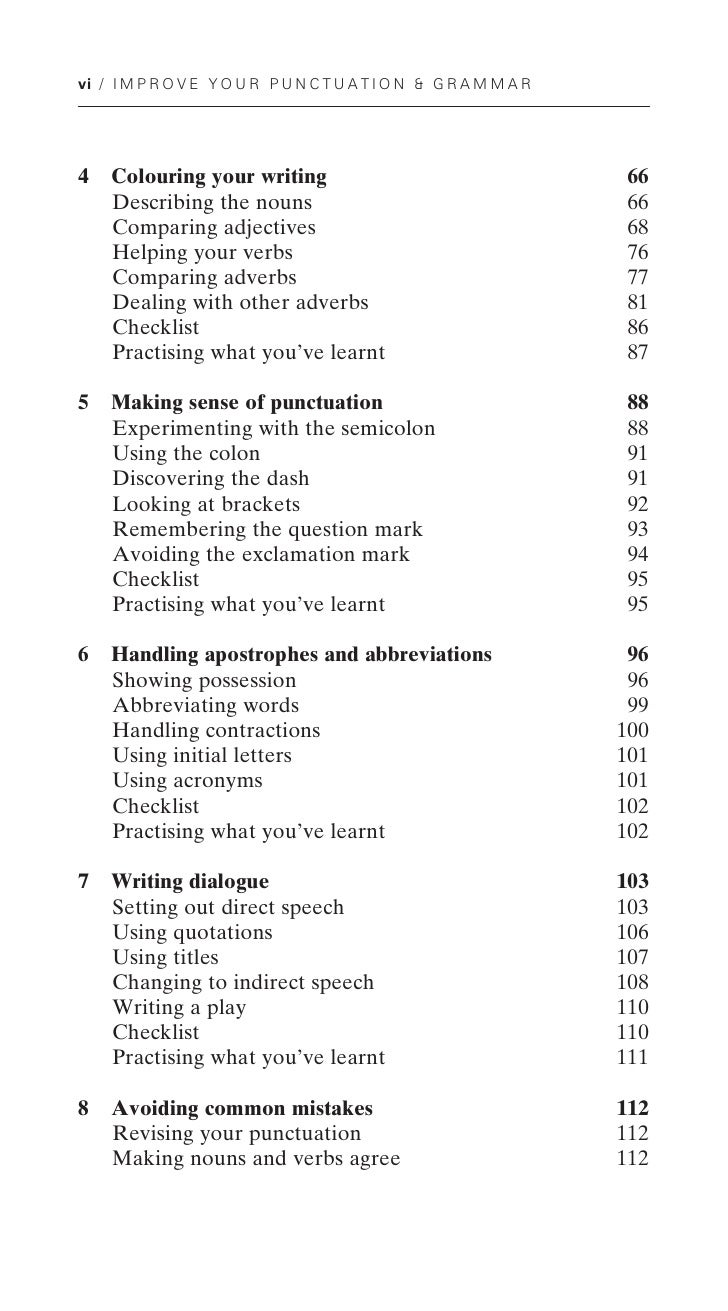 vi / IMPROVE YOUR PUNCTUATION & GRAMMAR

4 Colouring your writing 66
Describing the nouns 66
Comparing adjectives 68
Helping your verbs 76
Comparing adverbs 77
Dealing with other adverbs 81
Checklist 86
Practising what you've learnt 87

5 Making sense of punctuation 88
Experimenting with the semicolon 88
Using the colon 91
Discovering the dash 91
Looking at brackets 92
Remembering the question mark 93
Avoiding the exclamation mark 94
Checklist 95
Practising what you've learnt 95

6 Handling apostrophes and abbreviations 96
Showing possession 96
Abbreviating words 99
Handling contractions 100
Using initial letters 101
Using acronyms 101
Checklist 102
Practising what you've learnt 102

7 Writing dialogue 103
Setting out direct speech 103
Using quotations 106
Using titles 107
Changing to indirect speech 108
Writing a play 110
Checklist 110
Practising what you've learnt 111

8 Avoiding common mistakes 112
Revising your punctuation 112
Making nouns and verbs agree 112